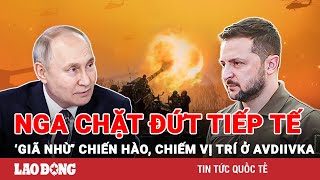 NGA CHẶT ĐỨT TIẾP TẾ
'GIÃ NHỪ' CHIẾN HÀO, CHIẾM VỊ TRÍ Ở AVDIIVKA
LAO ĐỘNG
TIN TỨC QUỐC TẾ